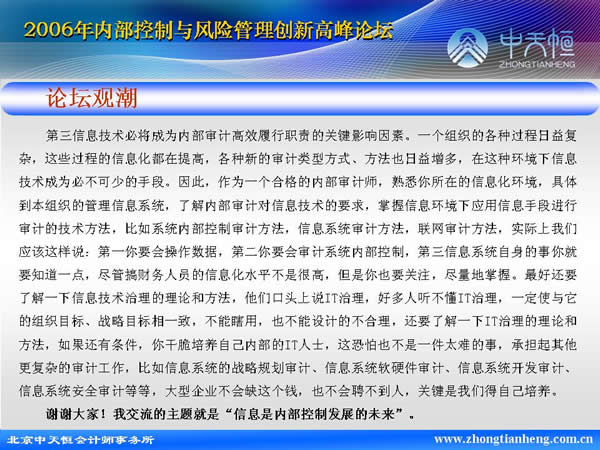 2006年内部控制与风险管理创新高峰论坛

中天恒
ZHONGTIANHENG

论坛观潮

第三信息技术必将成为内部审计高效履行职责的关键影响因素。一个组织的各种过程日益复杂，这些过程的信息化都在提高，各种新的审计类型方式、方法也日益增多，在这种环境下信息技术成为必不可少的手段。因此，作为一个合格的内部审计师，熟悉你所在的信息化环境，具体到本组织的管理信息系统，了解内部审计对信息技术的要求，掌握信息环境下应用信息手段进行审计的技术方法，比如系统内部控制审计方法，信息系统审计方法，联网审计方法，实际上我们应该这样说：第一你要会操作数据，第二你要会审计系统内部控制，第三信息系统自身的事你就要知道一点，尽管搞财务人员的信息化水平不是很高，但是你也要关注，尽量地掌握。最好还要了解一下信息技术治理的理论和方法，他们口头上说IT治理，好多人听不懂IT治理，一定使与它的组织目标、战略目标相一致，不能瞎用，也不能设计的不合理，还要了解一下IT治理的理论和方法，如果还有条件，你干脆培养自己内部的IT人士，这恐怕也不是一件太难的事，承担起其他更复杂的审计工作，比如信息系统的战略规划审计、信息系统软硬件审计、信息系统开发审计、信息系统安全审计等等，大型企业不会缺这个钱，也不会聘不到人，关键是我们得自己培养。

谢谢大家！我交流的主题就是“信息是内部控制发展的未来”。

北京中天恒会计师事务所

www.zhongtianheng.com.cn